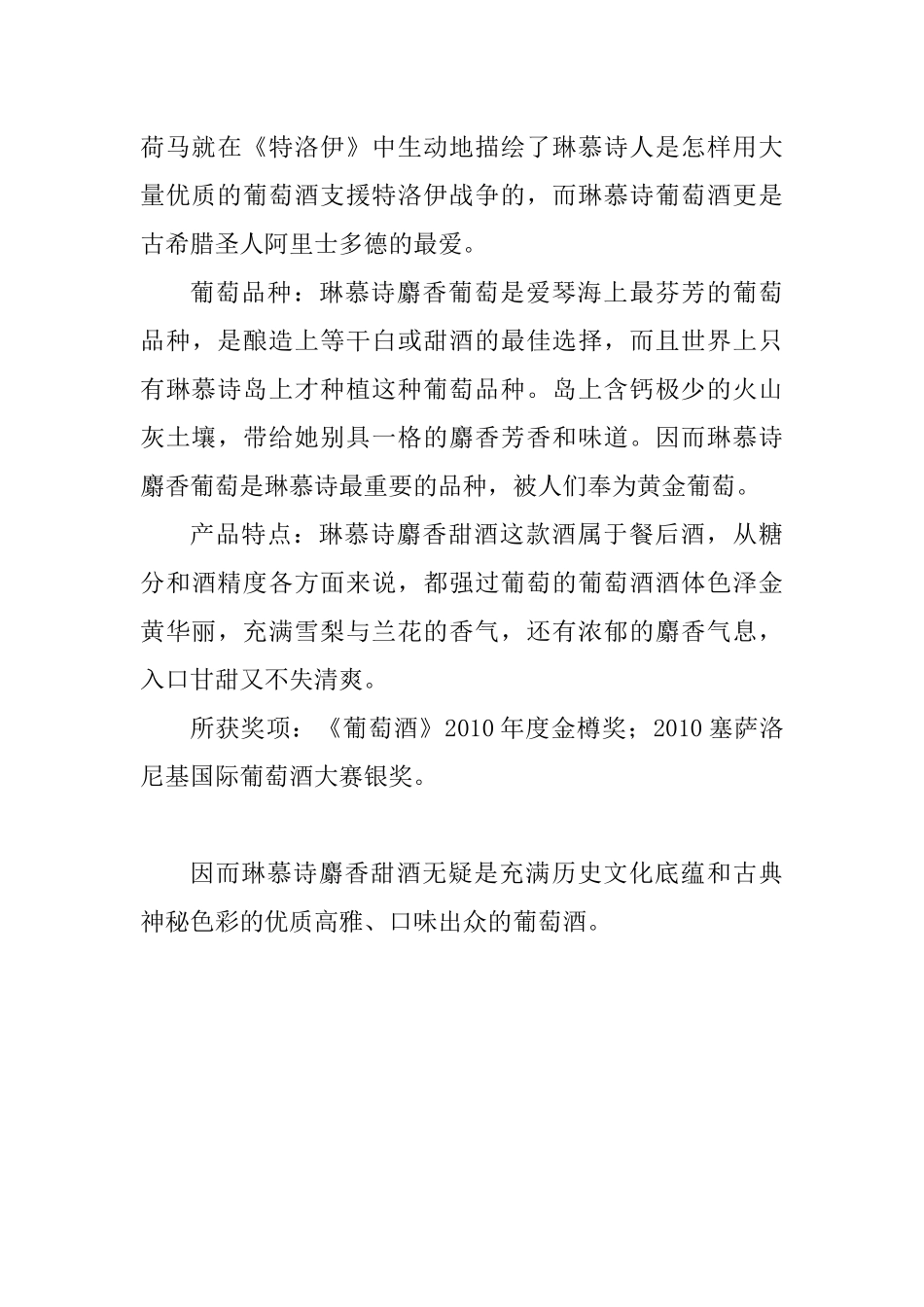 荷马就在《特洛伊》中生动地描绘了琳慕诗人是怎样用大量优质的葡萄酒支援特洛伊战争的，而琳慕诗葡萄酒更是古希腊圣人阿里士多德的最爱。

葡萄品种：琳慕诗麝香葡萄是爱琴海上最芬芳的葡萄品种，是酿造上等干白或甜酒的最佳选择，而且世界上只有琳慕诗岛上才种植这种葡萄品种。岛上含钙极少的火山灰土壤，带给她别具一格的麝香芳香和味道。因而琳慕诗麝香葡萄是琳慕诗最重要的品种，被人们奉为黄金葡萄。

产品特点：琳慕诗麝香甜酒这款酒属于餐后酒，从糖分和酒精度各方面来说，都强过葡萄的葡萄酒酒体色泽金黄华丽，充满雪梨与兰花的香气，还有浓郁的麝香气息，入口甘甜又不失清爽。

所获奖项：《葡萄酒》2010 年度金樽奖；2010 塞萨洛尼基国际葡萄酒大赛银奖。

因而琳慕诗麝香甜酒无疑是充满历史文化底蕴和古典神秘色彩的优质高雅、口味出众的葡萄酒。